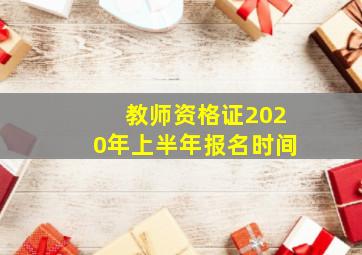 教师资格证2020年上半年报名时间